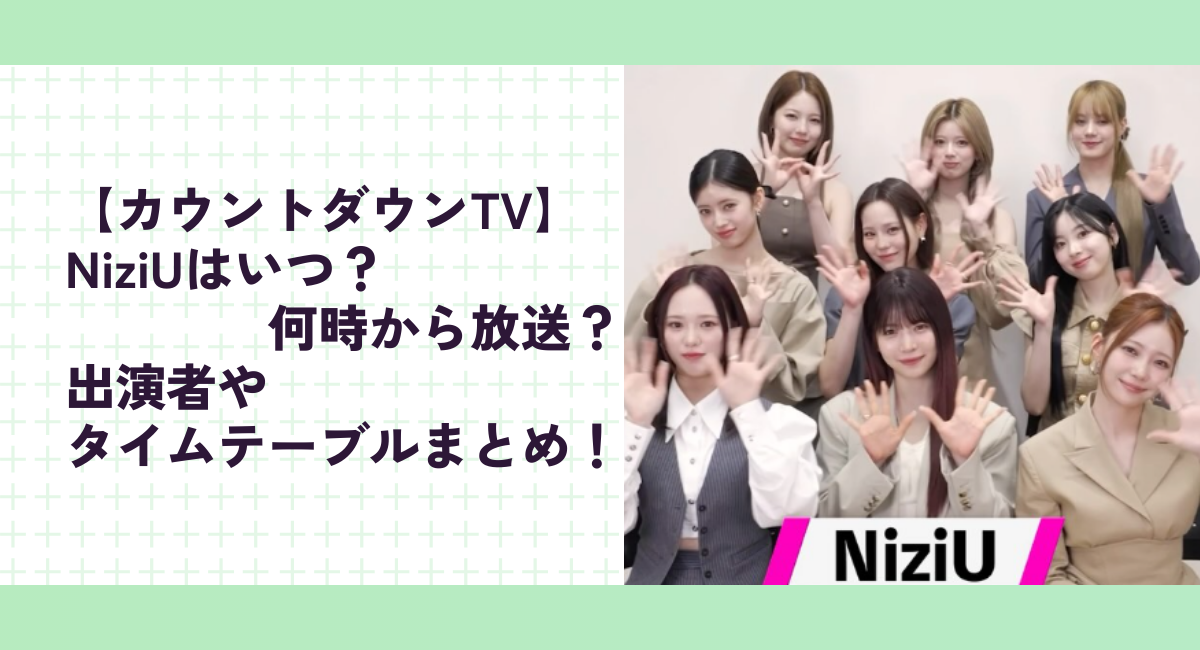 【カウントダウンTV】
NiziUはいつ？
何時から放送？
出演者や
タイムテーブルまとめ！

NiziU